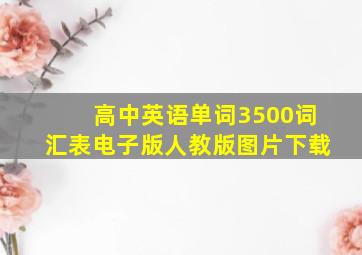 高中英语单词3500词汇表电子版人教版图片下载